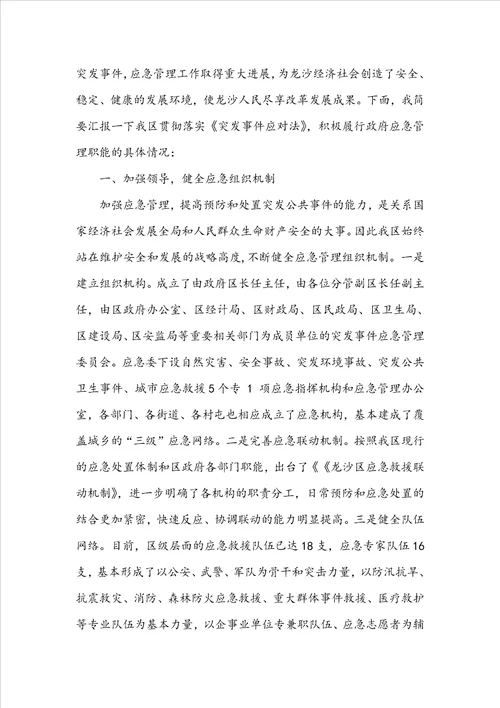 突发事件，应急管理工作取得重大进展，为龙沙经济社会创造了安全、稳定、健康的发展环境，使龙沙人民尽享改革发展成果。下面，我简要汇报一下我区贯彻落实《突发事件应对法》，积极履行政府应急管理职能的具体情况：

一、加强领导，健全应急组织机制

加强应急管理，提高预防和处置突发公共事件的能力，是关系国家经济社会发展全局和人民群众生命财产安全的大事。因此我区始终站在维护安全和发展的战略高度，不断健全应急管理组织机制。一是建立组织机构。成立了由政府区长任主任，由各位分管副区长任副主任，由区政府办公室、区经计局、区财政局、区民政局、区卫生局、区建设局、区安监局等重要相关部门为成员单位的突发事件应急管理委员会。应急委下设自然灾害、安全事故、突发环境事故、突发公共卫生事件、城市应急救援5个专 1 项应急指挥机构和应急管理办公室，各部门、各街道、各村屯也相应成立了应急机构，基本建成了覆盖城乡的“三级”应急网络。二是完善应急联动机制。按照我区现行的应急处置体制和区政府各部门职能，出台了《《龙沙区应急救援联动机制》，进一步明确了各机构的职责分工，日常预防和应急处置的结合更加紧密，快速反应、协调联动的能力明显提高。三是健全队伍网络。目前，区级层面的应急救援队伍已达18支，应急专家队伍16支，基本形成了以公安、武警、军队为骨干和突击力量，以防汛抗旱、抗震救灾、消防、森林防火应急救援、重大群体事件救援、医疗救护等专业队伍为基本力量，以企事业单位专兼职队伍、应急志愿者为辅